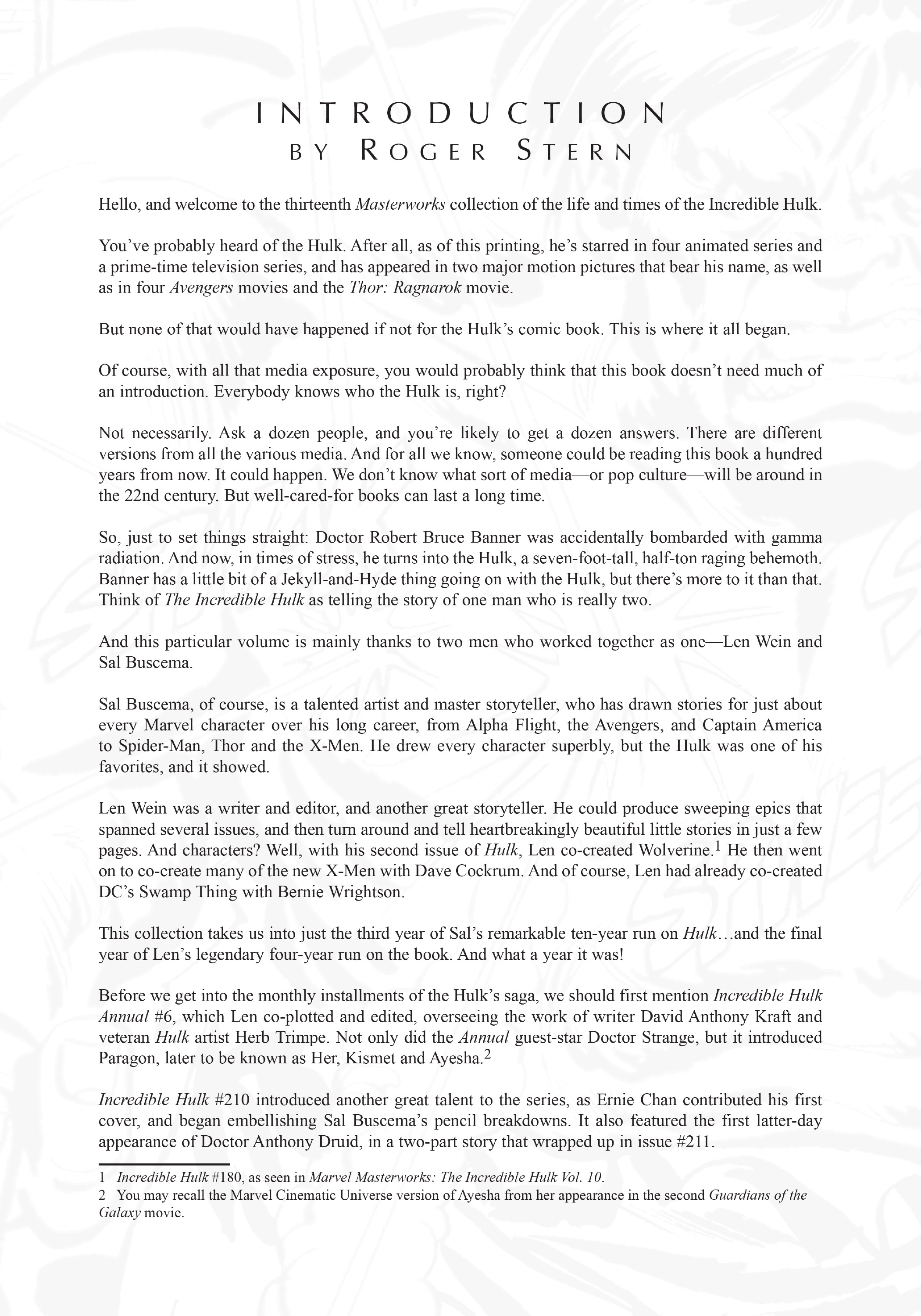 INTRODUCTION
BY ROGER STERN

Hello, and welcome to the thirteenth Masterworks collection of the life and times of the Incredible Hulk.

You've probably heard of the Hulk. After all, as of this printing, he's starred in four animated series and a prime-time television series, and has appeared in two major motion pictures that bear his name, as well as in four Avengers movies and the Thor: Ragnarok movie.

But none of that would have happened if not for the Hulk's comic book. This is where it all began.

Of course, with all that media exposure, you would probably think that this book doesn't need much of an introduction. Everybody knows who the Hulk is, right?

Not necessarily. Ask a dozen people, and you're likely to get a dozen answers. There are different versions from all the various media. And for all we know, someone could be reading this book a hundred years from now. It could happen. We don't know what sort of media—or pop culture—will be around in the 22nd century. But well-cared-for books can last a long time.

So, just to set things straight: Doctor Robert Bruce Banner was accidentally bombarded with gamma radiation. And now, in times of stress, he turns into the Hulk, a seven-foot-tall, half-ton raging behemoth. Banner has a little bit of a Jekyll-and-Hyde thing going on with the Hulk, but there's more to it than that. Think of The Incredible Hulk as telling the story of one man who is really two.

And this particular volume is mainly thanks to two men who worked together as one—Len Wein and Sal Buscema.

Sal Buscema, of course, is a talented artist and master storyteller, who has drawn stories for just about every Marvel character over his long career, from Alpha Flight, the Avengers, and Captain America to Spider-Man, Thor and the X-Men. He drew every character superbly, but the Hulk was one of his favorites, and it showed.

Len Wein was a writer and editor, and another great storyteller. He could produce sweeping epics that spanned several issues, and then turn around and tell heartbreakingly beautiful little stories in just a few pages. And characters? Well, with his second issue of Hulk, Len co-created Wolverine.$^1$ He then went on to co-create many of the new X-Men with Dave Cockrum. And of course, Len had already co-created DC's Swamp Thing with Bernie Wrightson.

This collection takes us into just the third year of Sal's remarkable ten-year run on Hulk…and the final year of Len's legendary four-year run on the book. And what a year it was!

Before we get into the monthly installments of the Hulk's saga, we should first mention Incredible Hulk Annual #6, which Len co-plotted and edited, overseeing the work of writer David Anthony Kraft and veteran Hulk artist Herb Trimpe. Not only did the Annual guest-star Doctor Strange, but it introduced Paragon, later to be known as Her, Kismet and Ayesha.$^2$

Incredible Hulk #210 introduced another great talent to the series, as Ernie Chan contributed his first cover, and began embellishing Sal Buscema's pencil breakdowns. It also featured the first latter-day appearance of Doctor Anthony Druid, in a two-part story that wrapped up in issue #211.

1 Incredible Hulk #180, as seen in Marvel Masterworks: The Incredible Hulk Vol. 10.
2 You may recall the Marvel Cinematic Universe version of Ayesha from her appearance in the second Guardians of the Galaxy movie.